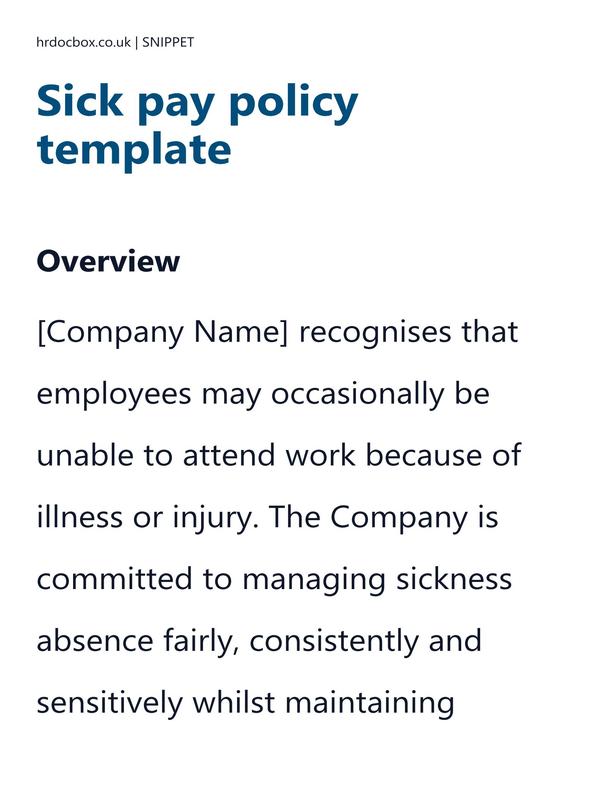 hrdocbox.co.uk | SNIPPET

Sick pay policy template

Overview

[Company Name] recognises that employees may occasionally be unable to attend work because of illness or injury. The Company is committed to managing sickness absence fairly, consistently and sensitively whilst maintaining